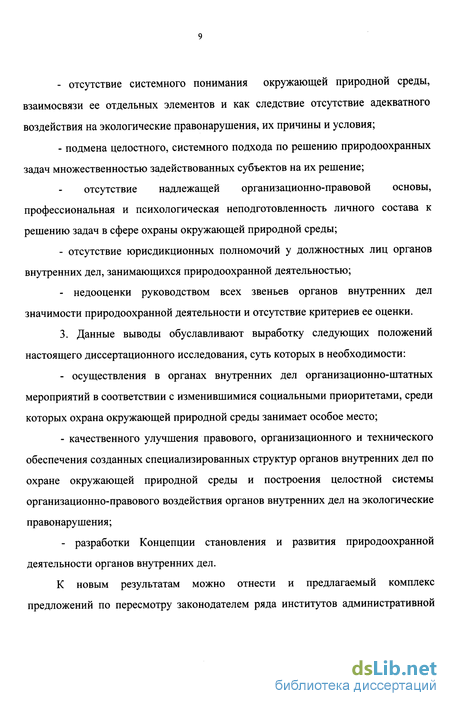 9

- отсутствие системного понимания окружающей природной среды, взаимосвязи ее отдельных элементов и как следствие отсутствие адекватного воздействия на экологические правонарушения, их причины и условия;

- подмена целостного, системного подхода по решению природоохранных задач множественностью задействованных субъектов на их решение;

- отсутствие надлежащей организационно-правовой основы, профессиональная и психологическая неподготовленность личного состава к решению задач в сфере охраны окружающей природной среды;

- отсутствие юрисдикционных полномочий у должностных лиц органов внутренних дел, занимающихся природоохранной деятельностью;

- недооценки руководством всех звеньев органов внутренних дел значимости природоохранной деятельности и отсутствие критериев ее оценки.

3. Данные выводы обуславливают выработку следующих положений настоящего диссертационного исследования, суть которых в необходимости:

- осуществления в органах внутренних дел организационно-штатных мероприятий в соответствии с изменившимися социальными приоритетами, среди которых охрана окружающей природной среды занимает особое место;

- качественного улучшения правового, организационного и технического обеспечения созданных специализированных структур органов внутренних дел по охране окружающей природной среды и построения целостной системы организационно-правового воздействия органов внутренних дел на экологические правонарушения;

- разработки Концепции становления и развития природоохранной деятельности органов внутренних дел.

К новым результатам можно отнести и предлагаемый комплекс предложений по пересмотру законодателем ряда институтов административной

dsLib.net
библиотека диссертаций